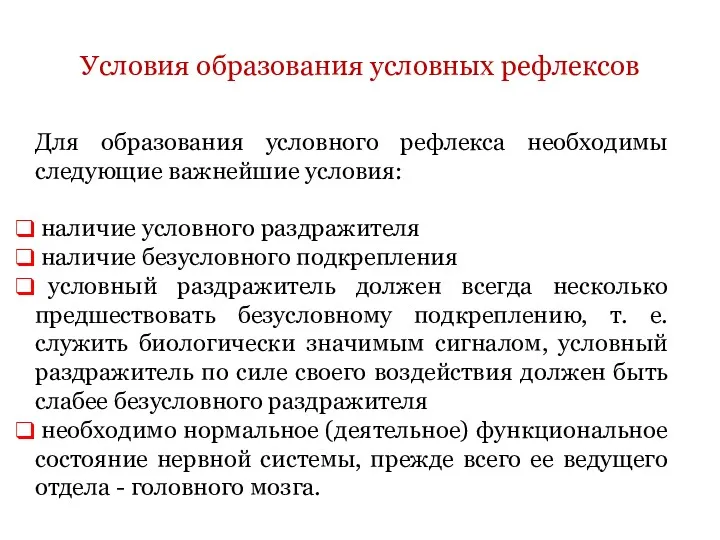 Условия образования условных рефлексов

Для образования условного рефлекса необходимы следующие важнейшие условия:

❑ наличие условного раздражителя
❑ наличие безусловного подкрепления
❑ условный раздражитель должен всегда несколько предшествовать безусловному подкреплению, т. е. служить биологически значимым сигналом, условный раздражитель по силе своего воздействия должен быть слабее безусловного раздражителя
❑ необходимо нормальное (деятельное) функциональное состояние нервной системы, прежде всего ее ведущего отдела - головного мозга.